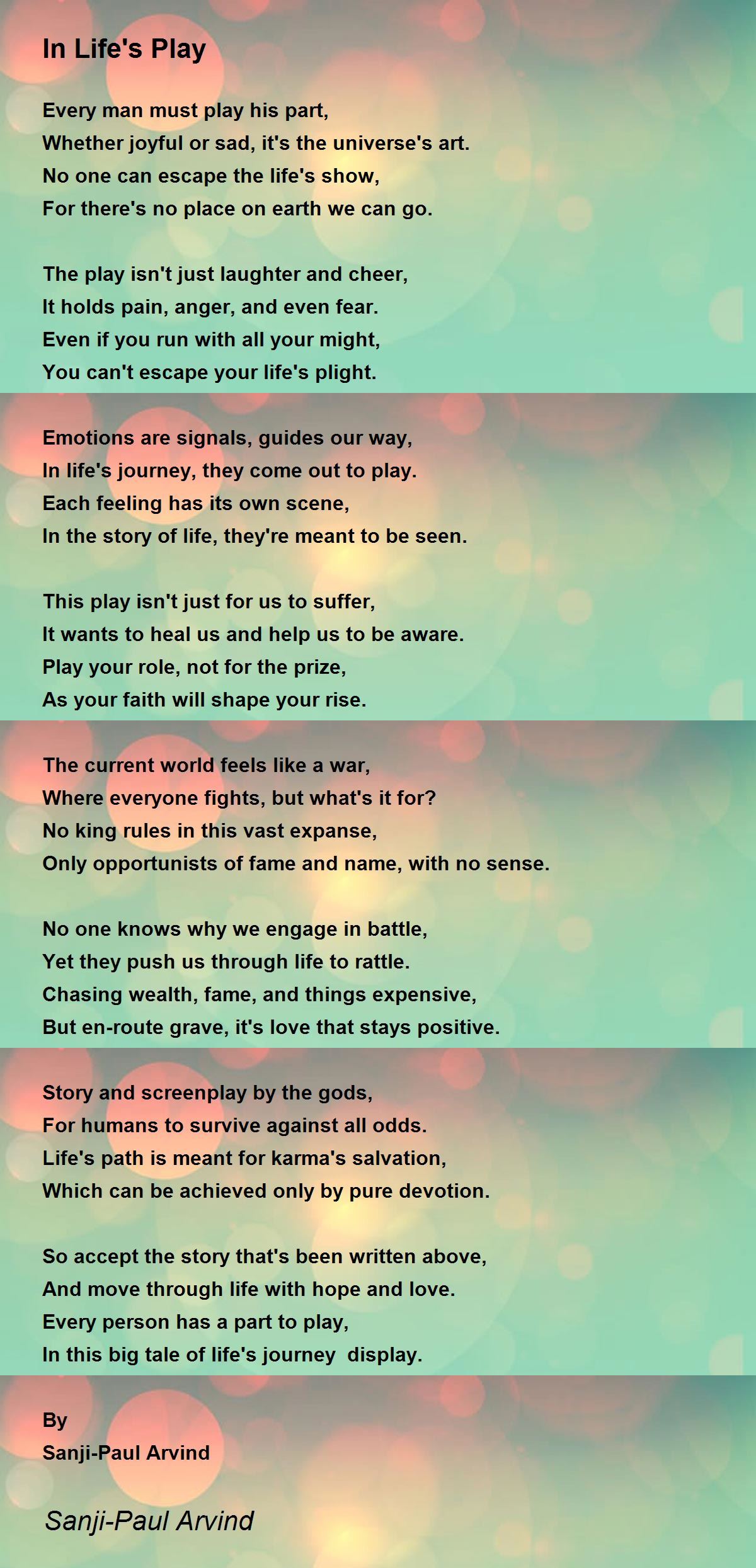 In Life's Play

Every man must play his part,
Whether joyful or sad, it's the universe's art.
No one can escape the life's show,
For there's no place on earth we can go.

The play isn't just laughter and cheer,
It holds pain, anger, and even fear.
Even if you run with all your might,
You can't escape your life's plight.

Emotions are signals, guides our way,
In life's journey, they come out to play.
Each feeling has its own scene,
In the story of life, they're meant to be seen.

This play isn't just for us to suffer,
It wants to heal us and help us to be aware.
Play your role, not for the prize,
As your faith will shape your rise.

The current world feels like a war,
Where everyone fights, but what's it for?
No king rules in this vast expanse,
Only opportunists of fame and name, with no sense.

No one knows why we engage in battle,
Yet they push us through life to rattle.
Chasing wealth, fame, and things expensive,
But en-route grave, it's love that stays positive.

Story and screenplay by the gods,
For humans to survive against all odds.
Life's path is meant for karma's salvation,
Which can be achieved only by pure devotion.

So accept the story that's been written above,
And move through life with hope and love.
Every person has a part to play,
In this big tale of life's journey  display.

By
Sanji-Paul Arvind

Sanji-Paul Arvind